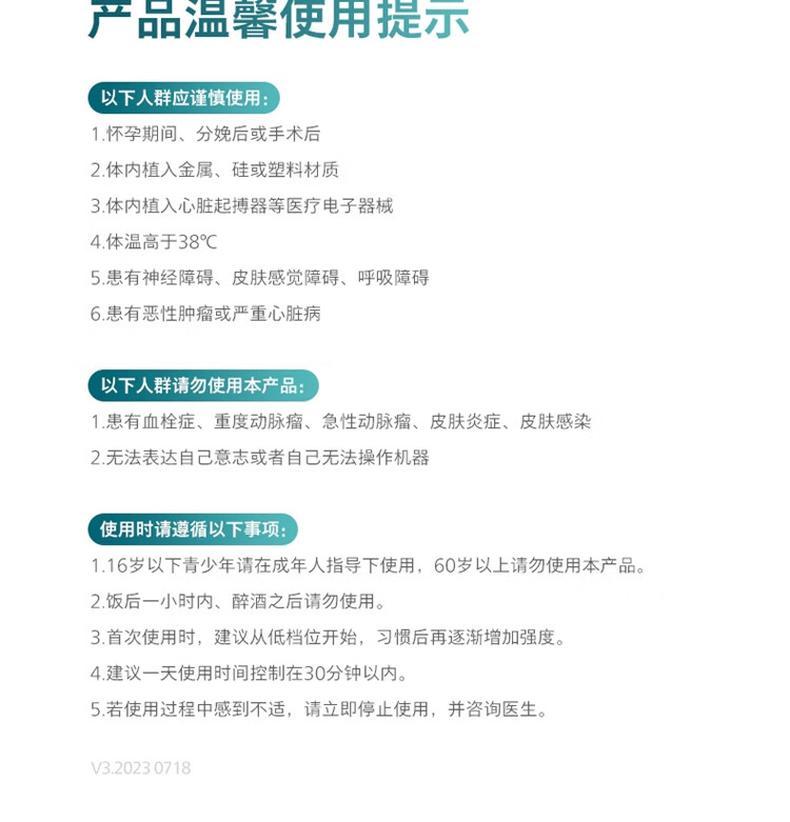 产品温馨使用提示

以下人群应谨慎使用：

1.怀孕期间、分娩后或手术后

2.体内植入金属、硅或塑料材质

3.体内植入心脏起搏器等医疗电子器械

4.体温高于38℃

5.患有神经障碍、皮肤感觉障碍、呼吸障碍

6.患有恶性肿瘤或严重心脏病

以下人群请勿使用本产品：

1.患有血栓症、重度动脉瘤、急性动脉瘤、皮肤炎症、皮肤感染

2.无法表达自己意志或者自己无法操作机器

使用时请遵循以下事项：

1.16岁以下青少年请在成年人指导下使用，60岁以上请勿使用本产品。

2.饭后一小时内、醉酒之后请勿使用。

3.首次使用时，建议从低档位开始，习惯后再逐渐增加强度。

4.建议一天使用时间控制在30分钟以内。

5.若使用过程中感到不适，请立即停止使用，并咨询医生。

V3.2023 0718